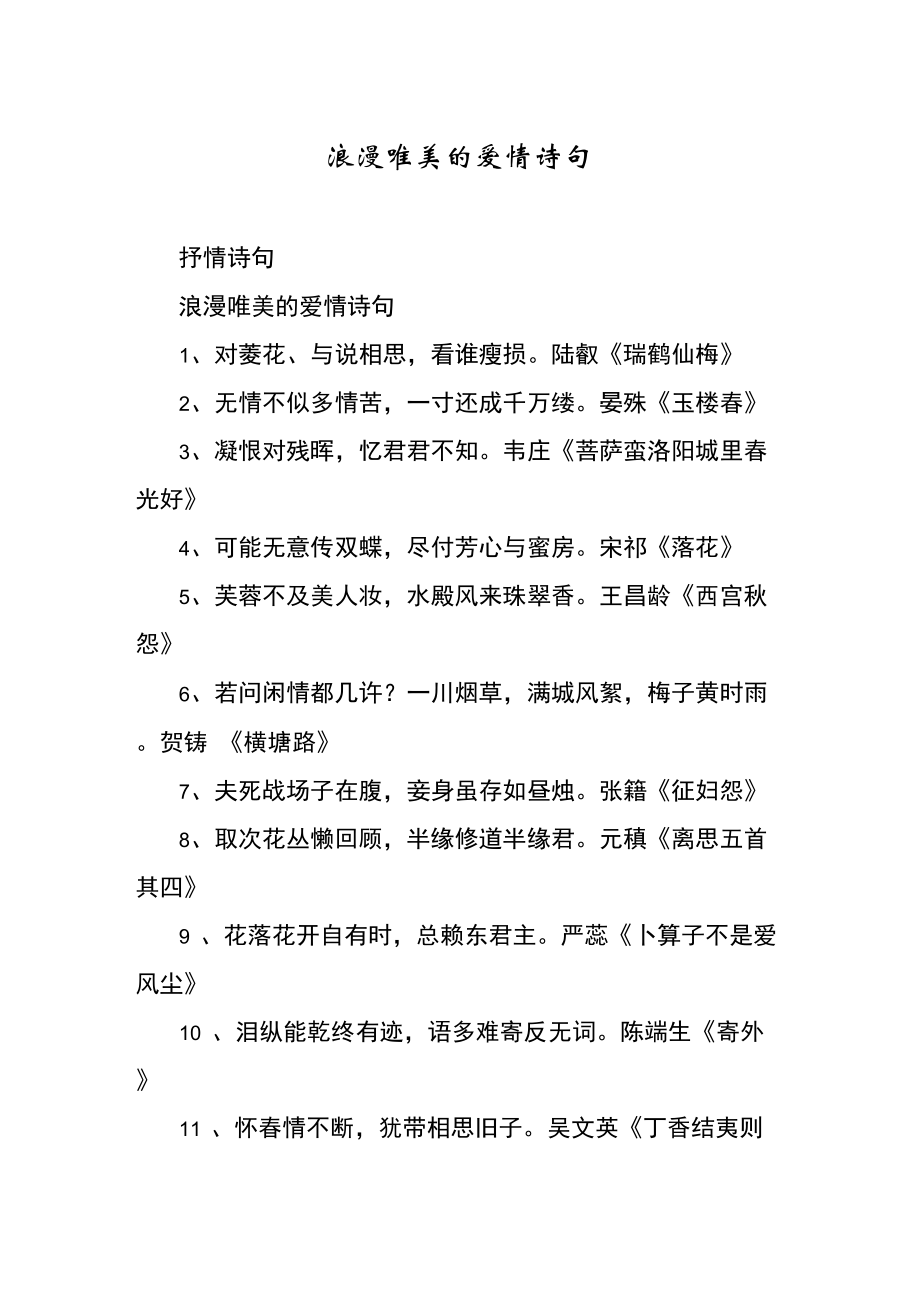 浪漫唯美的爱情诗句

抒情诗句

浪漫唯美的爱情诗句

1、对菱花、与说相思，看谁瘦损。陆叡《瑞鹤仙梅》

2、无情不似多情苦，一寸还成千万缕。晏殊《玉楼春》

3、凝恨对残晖，忆君君不知。韦庄《菩萨蛮洛阳城里春光好》

4、可能无意传双蝶，尽付芳心与蜜房。宋祁《落花》

5、芙蓉不及美人妆，水殿风来珠翠香。王昌龄《西宫秋怨》

6、若问闲情都几许？一川烟草，满城风絮，梅子黄时雨。贺铸 《横塘路》

7、夫死战场子在腹，妾身虽存如昼烛。张籍《征妇怨》

8、取次花丛懒回顾，半缘修道半缘君。元稹《离思五首其四》

9 、花落花开自有时，总赖东君主。严蕊《卜算子不是爱风尘》

10 、泪纵能乾终有迹，语多难寄反无词。陈端生《寄外》

11 、怀春情不断，犹带相思旧子。吴文英《丁香结夷则